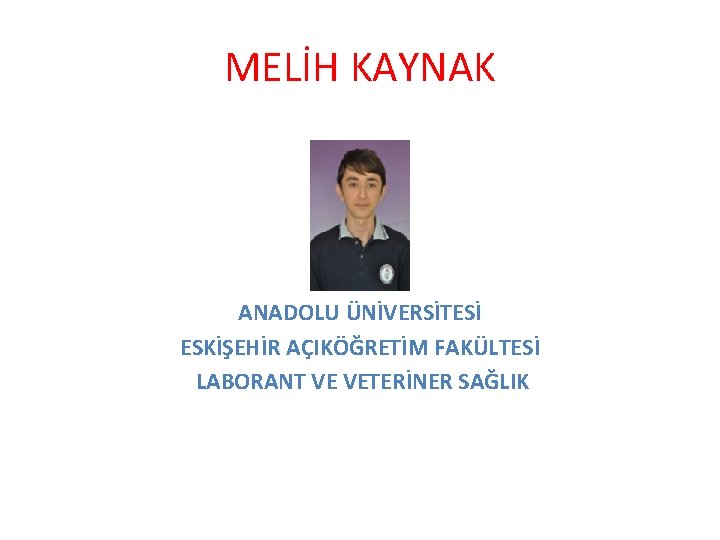 MELİH KAYNAK

ANADOLU ÜNİVERSİTESİ
ESKİŞEHİR AÇIKÖĞRETİM FAKÜLTESİ
LABORANT VE VETERİNER SAĞLIK